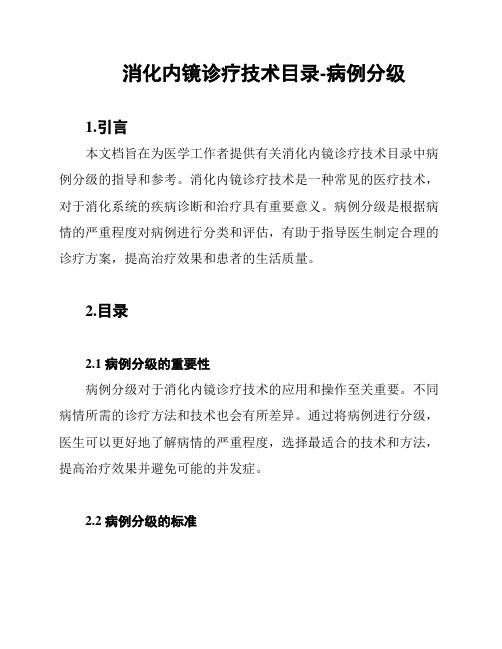 消化内镜诊疗技术目录-病例分级

1.引言

本文档旨在为医学工作者提供有关消化内镜诊疗技术目录中病例分级的指导和参考。消化内镜诊疗技术是一种常见的医疗技术，对于消化系统的疾病诊断和治疗具有重要意义。病例分级是根据病情的严重程度对病例进行分类和评估，有助于指导医生制定合理的诊疗方案，提高治疗效果和患者的生活质量。

2.目录

2.1 病例分级的重要性

病例分级对于消化内镜诊疗技术的应用和操作至关重要。不同病情所需的诊疗方法和技术也会有所差异。通过将病例进行分级，医生可以更好地了解病情的严重程度，选择最适合的技术和方法，提高治疗效果并避免可能的并发症。

2.2 病例分级的标准